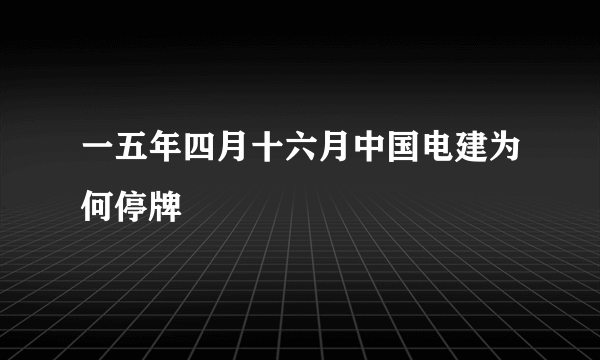 一五年四月十六月中国电建为何停牌